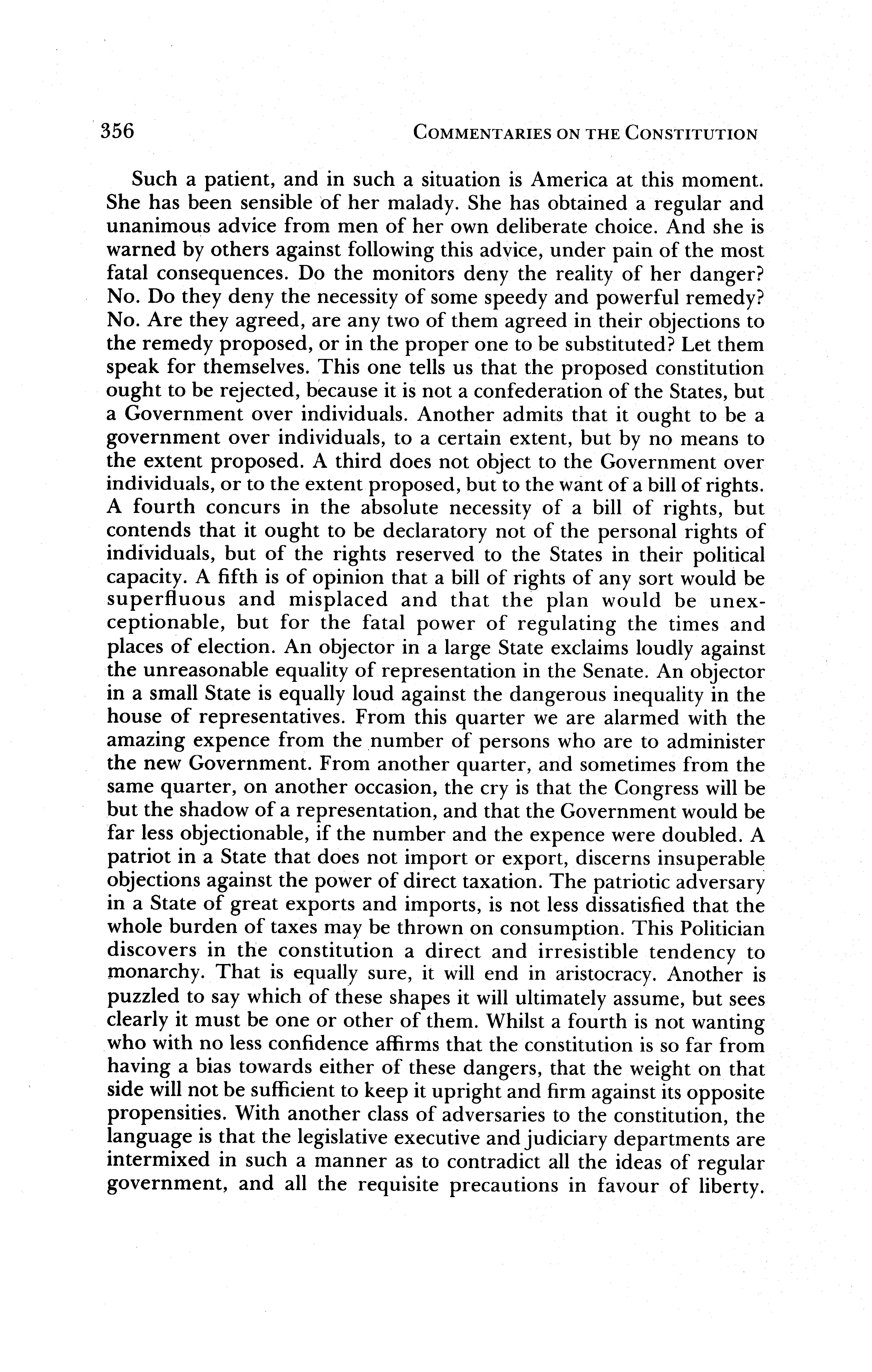 356 COMMENTARIES ON THE CONSTITUTION

Such a patient, and in such a situation is America at this moment. She has been sensible of her malady. She has obtained a regular and unanimous advice from men of her own deliberate choice. And she is warned by others against following this advice, under pain of the most fatal consequences. Do the monitors deny the reality of her danger? No. Do they deny the necessity of some speedy and powerful remedy? No. Are they agreed, are any two of them agreed in their objections to the remedy proposed, or in the proper one to be substituted? Let them speak for themselves. This one tells us that the proposed constitution ought to be rejected, because it is not a confederation of the States, but a Government over individuals. Another admits that it ought to be a government over individuals, to a certain extent, but by no means to the extent proposed. A third does not object to the Government over individuals, or to the extent proposed, but to the want of a bill of rights. A fourth concurs in the absolute necessity of a bill of rights, but contends that it ought to be declaratory not of the personal rights of individuals, but of the rights reserved to the States in their political capacity. A fifth is of opinion that a bill of rights of any sort would be superfluous and misplaced and that the plan would be unexceptionable, but for the fatal power of regulating the times and places of election. An objector in a large State exclaims loudly against the unreasonable equality of representation in the Senate. An objector in a small State is equally loud against the dangerous inequality in the house of representatives. From this quarter we are alarmed with the amazing expence from the number of persons who are to administer the new Government. From another quarter, and sometimes from the same quarter, on another occasion, the cry is that the Congress will be but the shadow of a representation, and that the Government would be far less objectionable, if the number and the expence were doubled. A patriot in a State that does not import or export, discerns insuperable objections against the power of direct taxation. The patriotic adversary in a State of great exports and imports, is not less dissatisfied that the whole burden of taxes may be thrown on consumption. This Politician discovers in the constitution a direct and irresistible tendency to monarchy. That is equally sure, it will end in aristocracy. Another is puzzled to say which of these shapes it will ultimately assume, but sees clearly it must be one or other of them. Whilst a fourth is not wanting who with no less confidence affirms that the constitution is so far from having a bias towards either of these dangers, that the weight on that side will not be sufficient to keep it upright and firm against its opposite propensities. With another class of adversaries to the constitution, the language is that the legislative executive and judiciary departments are intermixed in such a manner as to contradict all the ideas of regular government, and all the requisite precautions in favour of liberty.